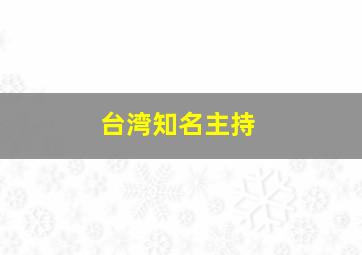 台湾知名主持